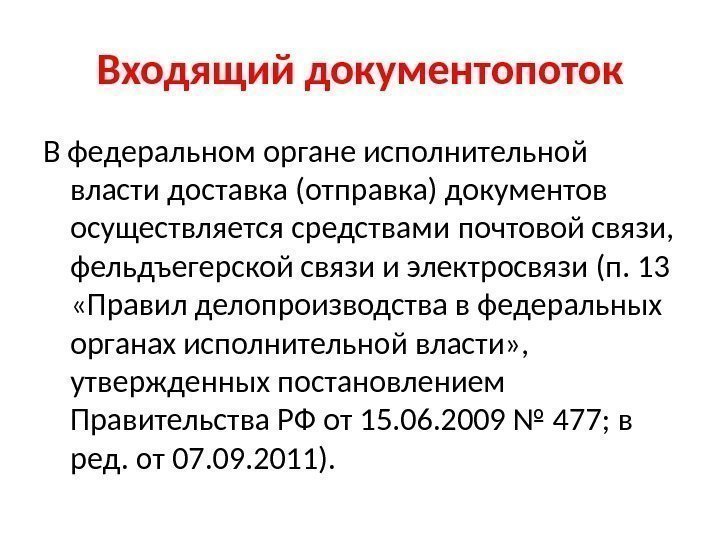 Входящий документопоток

В федеральном органе исполнительной власти доставка (отправка) документов осуществляется средствами почтовой связи, фельдъегерской связи и электросвязи (п. 13 «Правил делопроизводства в федеральных органах исполнительной власти», утвержденных постановлением Правительства РФ от 15.06.2009 № 477; в ред. от 07.09.2011).